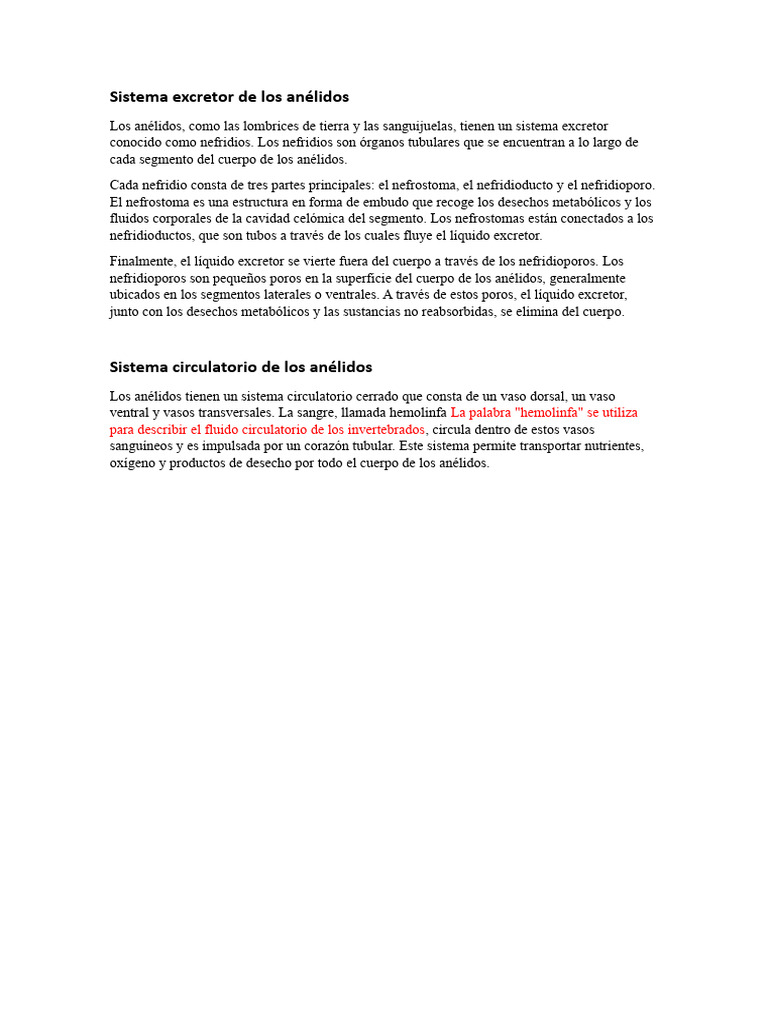 Sistema excretor de los anélidos

Los anélidos, como las lombrices de tierra y las sanguijuelas, tienen un sistema excretor conocido como nefridios. Los nefridios son órganos tubulares que se encuentran a lo largo de cada segmento del cuerpo de los anélidos.

Cada nefridio consta de tres partes principales: el nefrostoma, el nefridioducto y el nefridioporo. El nefrostoma es una estructura en forma de embudo que recoge los desechos metabólicos y los fluidos corporales de la cavidad celómica del segmento. Los nefrostomas están conectados a los nefridioductos, que son tubos a través de los cuales fluye el líquido excretor.

Finalmente, el líquido excretor se vierte fuera del cuerpo a través de los nefridioporos. Los nefridioporos son pequeños poros en la superficie del cuerpo de los anélidos, generalmente ubicados en los segmentos laterales o ventrales. A través de estos poros, el líquido excretor, junto con los desechos metabólicos y las sustancias no reabsorbidas, se elimina del cuerpo.

Sistema circulatorio de los anélidos

Los anélidos tienen un sistema circulatorio cerrado que consta de un vaso dorsal, un vaso ventral y vasos transversales. La sangre, llamada hemolinfa La palabra "hemolinfa" se utiliza para describir el fluido circulatorio de los invertebrados, circula dentro de estos vasos sanguíneos y es impulsada por un corazón tubular. Este sistema permite transportar nutrientes, oxígeno y productos de desecho por todo el cuerpo de los anélidos.